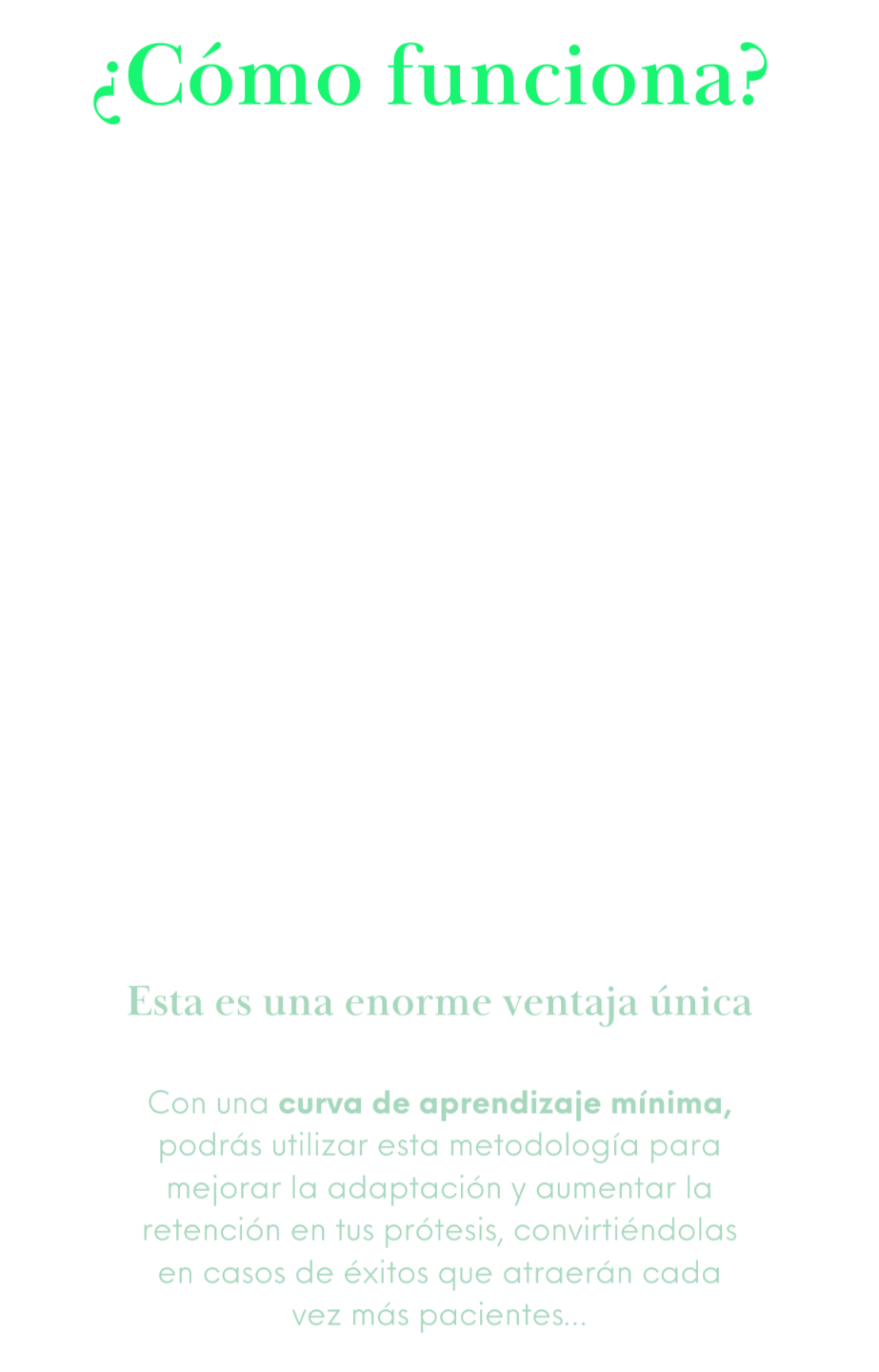 ¿Cómo funciona?

Esta es una enorme ventaja única

Con una curva de aprendizaje mínima, podrás utilizar esta metodología para mejorar la adaptación y aumentar la retención en tus prótesis, convirtiéndolas en casos de éxitos que atraerán cada vez más pacientes...